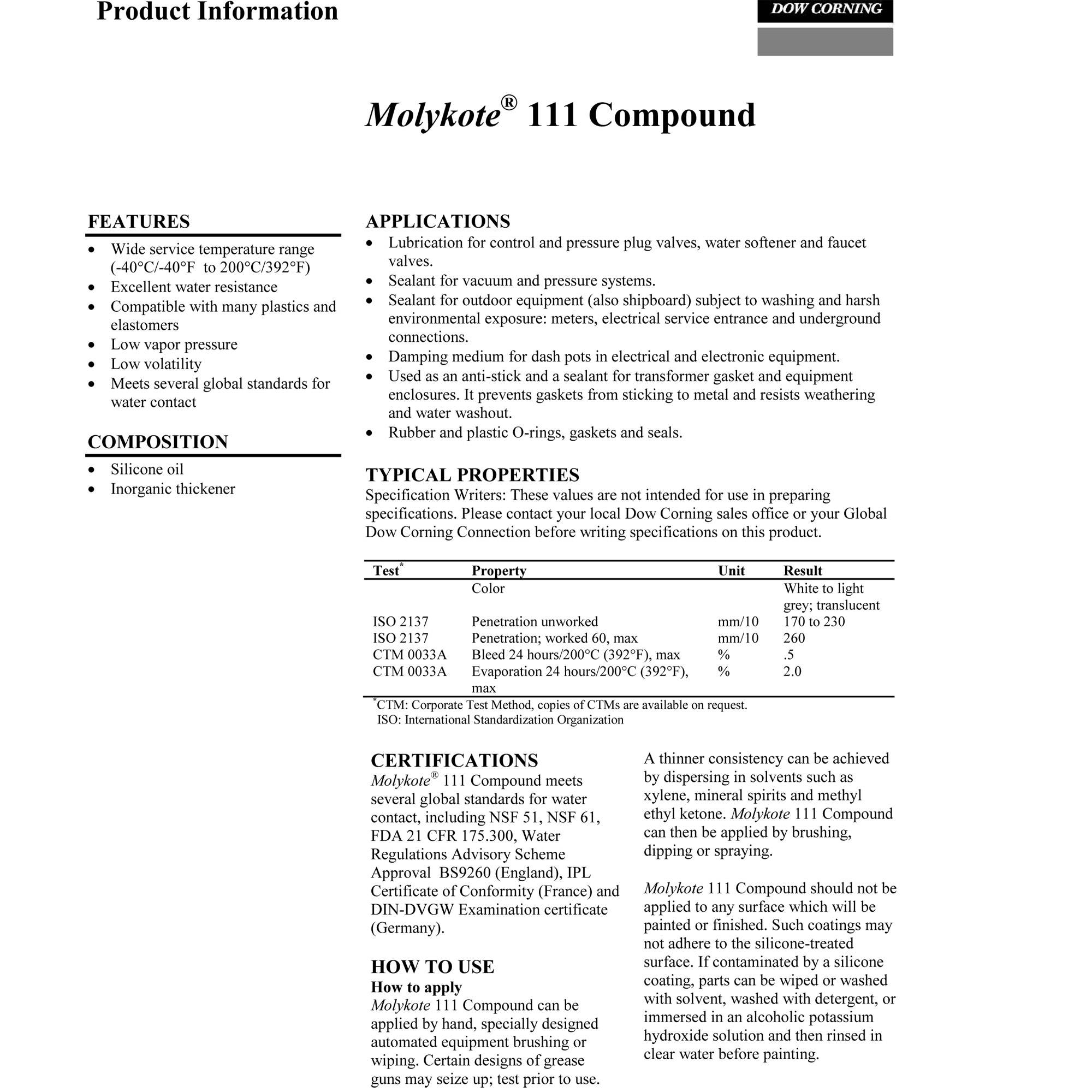 Product Information

DOW CORNING

Molykote® 111 Compound

FEATURES

• Wide service temperature range (-40°C/-40°F to 200°C/392°F)
• Excellent water resistance
• Compatible with many plastics and elastomers
• Low vapor pressure
• Low volatility
• Meets several global standards for water contact

COMPOSITION

• Silicone oil
• Inorganic thickener

APPLICATIONS

• Lubrication for control and pressure plug valves, water softener and faucet valves.
• Sealant for vacuum and pressure systems.
• Sealant for outdoor equipment (also shipboard) subject to washing and harsh environmental exposure: meters, electrical service entrance and underground connections.
• Damping medium for dash pots in electrical and electronic equipment.
• Used as an anti-stick and a sealant for transformer gasket and equipment enclosures. It prevents gaskets from sticking to metal and resists weathering and water washout.
• Rubber and plastic O-rings, gaskets and seals.

TYPICAL PROPERTIES

Specification Writers: These values are not intended for use in preparing specifications. Please contact your local Dow Corning sales office or your Global Dow Corning Connection before writing specifications on this product.

| Test$^{*}$ | Property | Unit | Result |
|---|---|---|---|
|  | Color |  | White to light grey; translucent |
| ISO 2137 | Penetration unworked | mm/10 | 170 to 230 |
| ISO 2137 | Penetration; worked 60, max | mm/10 | 260 |
| CTM 0033A | Bleed 24 hours/200°C (392°F), max | % | .5 |
| CTM 0033A | Evaporation 24 hours/200°C (392°F), max | % | 2.0 |

$^{*}$CTM: Corporate Test Method, copies of CTMs are available on request.
ISO: International Standardization Organization

CERTIFICATIONS

Molykote® 111 Compound meets several global standards for water contact, including NSF 51, NSF 61, FDA 21 CFR 175.300, Water Regulations Advisory Scheme Approval BS9260 (England), IPL Certificate of Conformity (France) and DIN-DVGW Examination certificate (Germany).

HOW TO USE

How to apply

Molykote 111 Compound can be applied by hand, specially designed automated equipment brushing or wiping. Certain designs of grease guns may seize up; test prior to use.

A thinner consistency can be achieved by dispersing in solvents such as xylene, mineral spirits and methyl ethyl ketone. Molykote 111 Compound can then be applied by brushing, dipping or spraying.

Molykote 111 Compound should not be applied to any surface which will be painted or finished. Such coatings may not adhere to the silicone-treated surface. If contaminated by a silicone coating, parts can be wiped or washed with solvent, washed with detergent, or immersed in an alcoholic potassium hydroxide solution and then rinsed in clear water before painting.